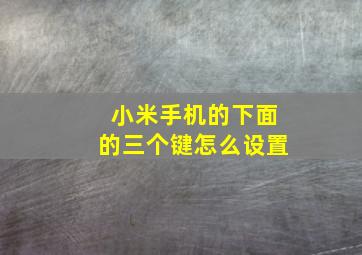 小米手机的下面的三个键怎么设置